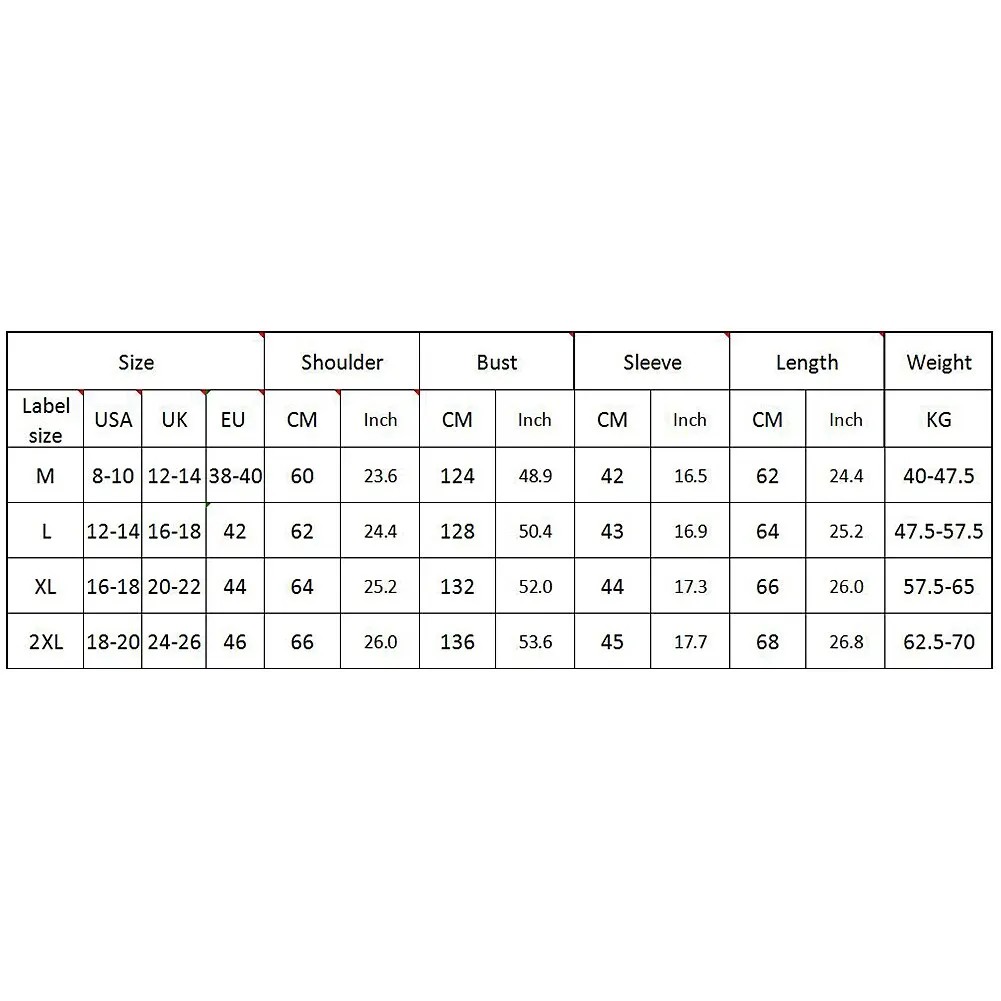 | Size | | | | Shoulder | | Bust | | Sleeve | | Length | | Weight |
|---|---|---|---|---|---|---|---|---|---|---|---|---|
| Label size | USA | UK | EU | CM | Inch | CM | Inch | CM | Inch | CM | Inch | KG |
| M | 8-10 | 12-14 | 38-40 | 60 | 23.6 | 124 | 48.9 | 42 | 16.5 | 62 | 24.4 | 40-47.5 |
| L | 12-14 | 16-18 | 42 | 62 | 24.4 | 128 | 50.4 | 43 | 16.9 | 64 | 25.2 | 47.5-57.5 |
| XL | 16-18 | 20-22 | 44 | 64 | 25.2 | 132 | 52.0 | 44 | 17.3 | 66 | 26.0 | 57.5-65 |
| 2XL | 18-20 | 24-26 | 46 | 66 | 26.0 | 136 | 53.6 | 45 | 17.7 | 68 | 26.8 | 62.5-70 |